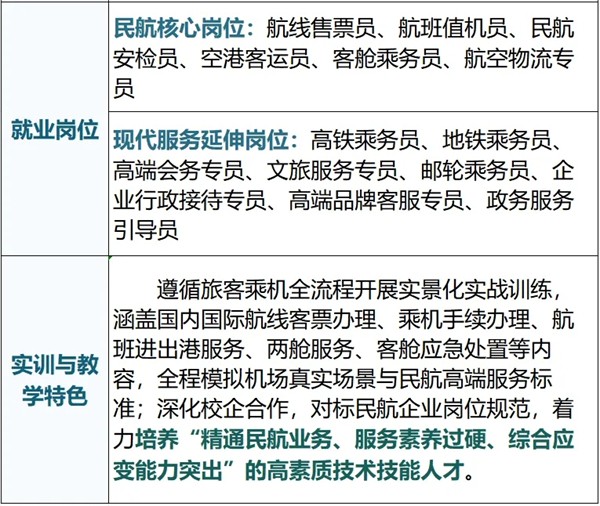 | 就业岗位 | 民航核心岗位：航线售票员、航班值机员、民航安检员、空港客运员、客舱乘务员、航空物流专员 |
|---|---|
| | 现代服务延伸岗位：高铁乘务员、地铁乘务员、高端会务专员、文旅服务专员、邮轮乘务员、企业行政接待专员、高端品牌客服专员、政务服务引导员 |
| 实训与教学特色 | 遵循旅客乘机全流程开展实景化实战训练，涵盖国内国际航线客票办理、乘机手续办理、航班进出港服务、两舱服务、客舱应急处置等内容，全程模拟机场真实场景与民航高端服务标准；深化校企合作，对标民航企业岗位规范，着力培养“精通民航业务、服务素养过硬、综合应变能力突出”的高素质技术技能人才。 |